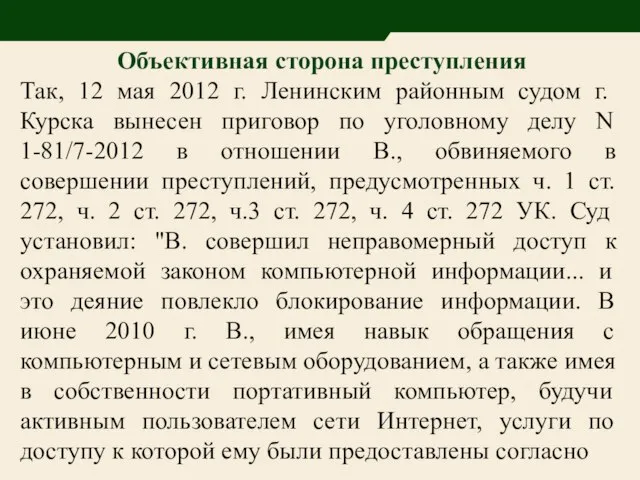 Объективная сторона преступления

Так, 12 мая 2012 г. Ленинским районным судом г. Курска вынесен приговор по уголовному делу N 1-81/7-2012 в отношении В., обвиняемого в совершении преступлений, предусмотренных ч. 1 ст. 272, ч. 2 ст. 272, ч.3 ст. 272, ч. 4 ст. 272 УК. Суд установил: "В. совершил неправомерный доступ к охраняемой законом компьютерной информации... и это деяние повлекло блокирование информации. В июне 2010 г. В., имея навык обращения с компьютерным и сетевым оборудованием, а также имея в собственности портативный компьютер, будучи активным пользователем сети Интернет, услуги по доступу к которой ему были предоставлены согласно